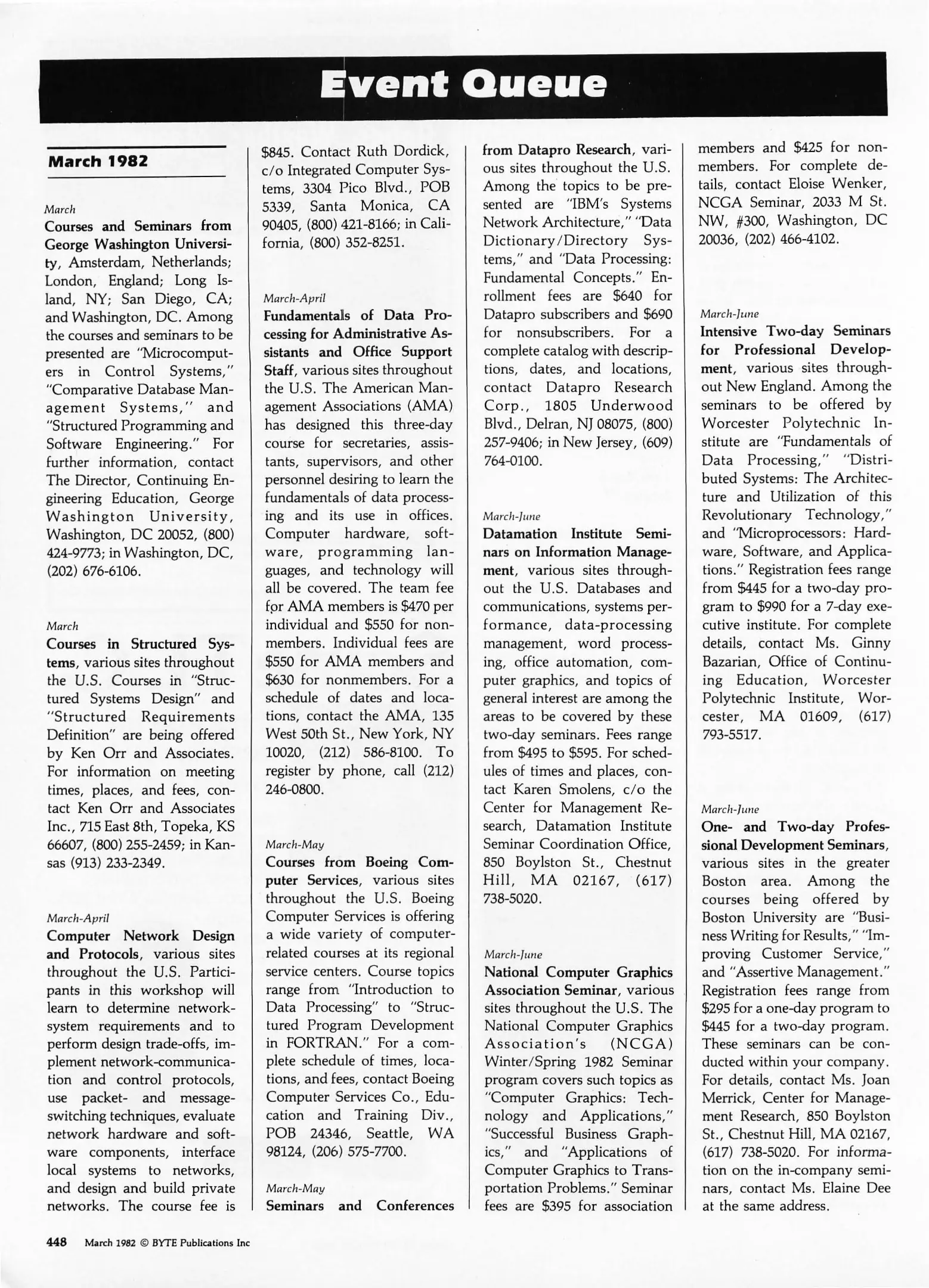 Event Queue

March 1982

March
Courses and Seminars from George Washington University, Amsterdam, Netherlands; London, England; Long Island, NY; San Diego, CA; and Washington, DC. Among the courses and seminars to be presented are "Microcomputers in Control Systems," "Comparative Database Management Systems," and "Structured Programming and Software Engineering." For further information, contact The Director, Continuing Engineering Education, George Washington University, Washington, DC 20052, (800) 424-9773; in Washington, DC, (202) 676-6106.

March
Courses in Structured Systems, various sites throughout the U.S. Courses in "Structured Systems Design" and "Structured Requirements Definition" are being offered by Ken Orr and Associates. For information on meeting times, places, and fees, contact Ken Orr and Associates Inc., 715 East 8th, Topeka, KS 66607, (800) 255-2459; in Kansas (913) 233-2349.

March-April
Computer Network Design and Protocols, various sites throughout the U.S. Participants in this workshop will learn to determine network-system requirements and to perform design trade-offs, implement network-communication and control protocols, use packet- and message-switching techniques, evaluate network hardware and software components, interface local systems to networks, and design and build private networks. The course fee is $845. Contact Ruth Dordick, c/o Integrated Computer Systems, 3304 Pico Blvd., POB 5339, Santa Monica, CA 90405, (800) 421-8166; in California, (800) 352-8251.

March-April
Fundamentals of Data Processing for Administrative Assistants and Office Support Staff, various sites throughout the U.S. The American Management Associations (AMA) has designed this three-day course for secretaries, assistants, supervisors, and other personnel desiring to learn the fundamentals of data processing and its use in offices. Computer hardware, software, programming languages, and technology will all be covered. The team fee for AMA members is $470 per individual and $550 for nonmembers. Individual fees are $550 for AMA members and $630 for nonmembers. For a schedule of dates and locations, contact the AMA, 135 West 50th St., New York, NY 10020, (212) 586-8100. To register by phone, call (212) 246-0800.

March-May
Courses from Boeing Computer Services, various sites throughout the U.S. Boeing Computer Services is offering a wide variety of computer-related courses at its regional service centers. Course topics range from "Introduction to Data Processing" to "Structured Program Development in FORTRAN." For a complete schedule of times, locations, and fees, contact Boeing Computer Services Co., Education and Training Div., POB 24346, Seattle, WA 98124, (206) 575-7700.

March-May
Seminars and Conferences from Datapro Research, various sites throughout the U.S. Among the topics to be presented are "IBM's Systems Network Architecture," "Data Dictionary/Directory Systems," and "Data Processing: Fundamental Concepts." Enrollment fees are $640 for Datapro subscribers and $690 for nonsubscribers. For a complete catalog with descriptions, dates, and locations, contact Datapro Research Corp., 1805 Underwood Blvd., Delran, NJ 08075, (800) 257-9406; in New Jersey, (609) 764-0100.

March-June
Datamation Institute Seminars on Information Management, various sites throughout the U.S. Databases and communications, systems performance, data-processing management, word processing, office automation, computer graphics, and topics of general interest are among the areas to be covered by these two-day seminars. Fees range from $495 to $595. For schedules of times and places, contact Karen Smolens, c/o the Center for Management Research, Datamation Institute Seminar Coordination Office, 850 Boylston St., Chestnut Hill, MA 02167, (617) 738-5020.

March-June
National Computer Graphics Association Seminar, various sites throughout the U.S. The National Computer Graphics Association's (NCGA) Winter/Spring 1982 Seminar program covers such topics as "Computer Graphics: Technology and Applications," "Successful Business Graphics," and "Applications of Computer Graphics to Transportation Problems." Seminar fees are $395 for association members and $425 for nonmembers. For complete details, contact Eloise Wenker, NCGA Seminar, 2033 M St. NW, #300, Washington, DC 20036, (202) 466-4102.

March-June
Intensive Two-day Seminars for Professional Development, various sites throughout New England. Among the seminars to be offered by Worcester Polytechnic Institute are "Fundamentals of Data Processing," "Distributed Systems: The Architecture and Utilization of this Revolutionary Technology," and "Microprocessors: Hardware, Software, and Applications." Registration fees range from $445 for a two-day program to $990 for a 7-day executive institute. For complete details, contact Ms. Ginny Bazarian, Office of Continuing Education, Worcester Polytechnic Institute, Worcester, MA 01609, (617) 793-5517.

March-June
One- and Two-day Professional Development Seminars, various sites in the greater Boston area. Among the courses being offered by Boston University are "Business Writing for Results," "Improving Customer Service," and "Assertive Management." Registration fees range from $295 for a one-day program to $445 for a two-day program. These seminars can be conducted within your company. For details, contact Ms. Joan Merrick, Center for Management Research, 850 Boylston St., Chestnut Hill, MA 02167, (617) 738-5020. For information on the in-company seminars, contact Ms. Elaine Dee at the same address.

448 March 1982 © BYTE Publications Inc